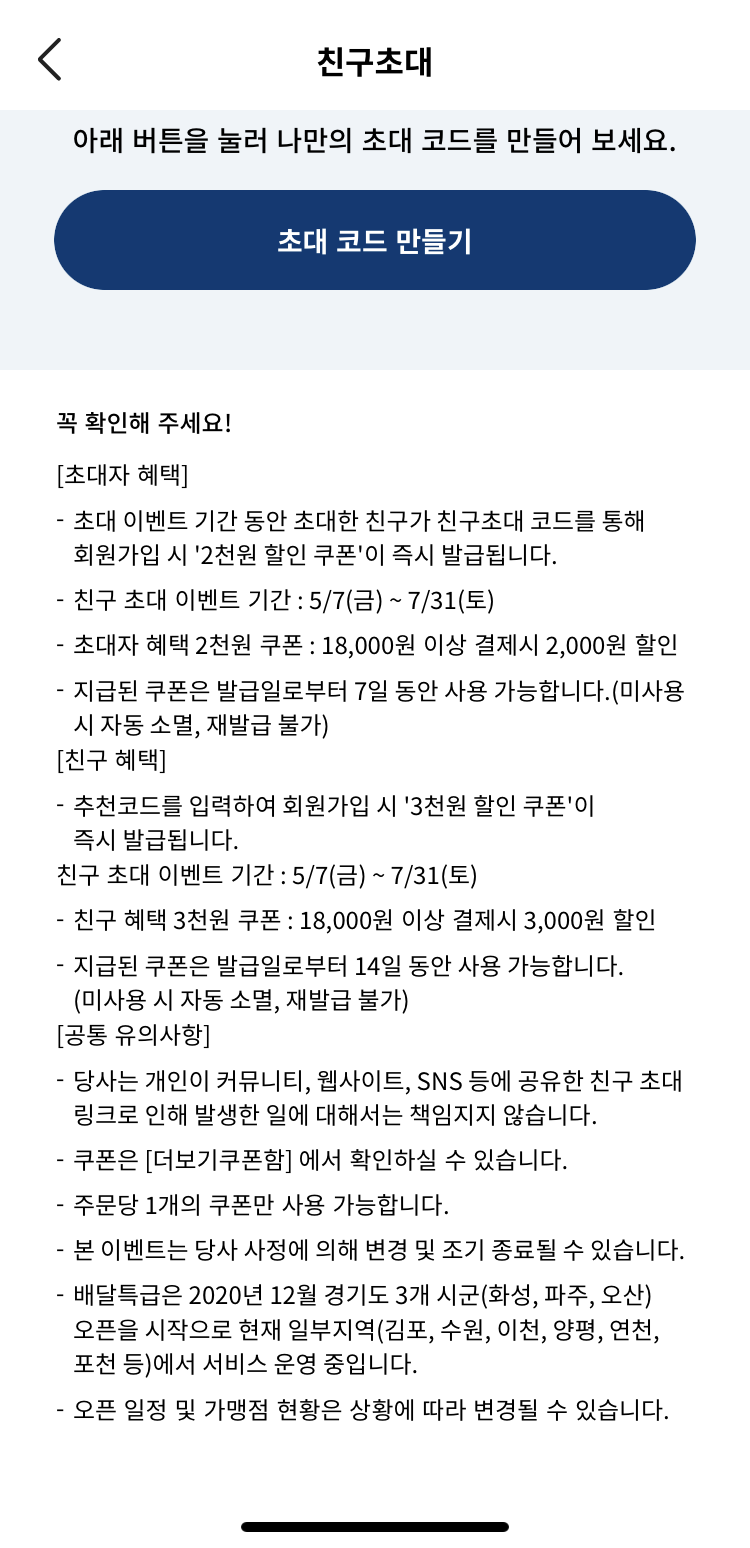 친구초대

아래 버튼을 눌러 나만의 초대 코드를 만들어 보세요.

초대 코드 만들기

꼭 확인해 주세요!

[초대자 혜택]

- 초대 이벤트 기간 동안 초대한 친구가 친구초대 코드를 통해 회원가입 시 '2천원 할인 쿠폰'이 즉시 발급됩니다.

- 친구 초대 이벤트 기간 : 5/7(금) ~ 7/31(토)

- 초대자 혜택 2천원 쿠폰 : 18,000원 이상 결제시 2,000원 할인

- 지급된 쿠폰은 발급일로부터 7일 동안 사용 가능합니다.(미사용 시 자동 소멸, 재발급 불가)

[친구 혜택]

- 추천코드를 입력하여 회원가입 시 '3천원 할인 쿠폰'이 즉시 발급됩니다.

친구 초대 이벤트 기간 : 5/7(금) ~ 7/31(토)

- 친구 혜택 3천원 쿠폰 : 18,000원 이상 결제시 3,000원 할인

- 지급된 쿠폰은 발급일로부터 14일 동안 사용 가능합니다. (미사용 시 자동 소멸, 재발급 불가)

[공통 유의사항]

- 당사는 개인이 커뮤니티, 웹사이트, SNS 등에 공유한 친구 초대 링크로 인해 발생한 일에 대해서는 책임지지 않습니다.

- 쿠폰은 [더보기쿠폰함] 에서 확인하실 수 있습니다.

- 주문당 1개의 쿠폰만 사용 가능합니다.

- 본 이벤트는 당사 사정에 의해 변경 및 조기 종료될 수 있습니다.

- 배달특급은 2020년 12월 경기도 3개 시군(화성, 파주, 오산) 오픈을 시작으로 현재 일부지역(김포, 수원, 이천, 양평, 연천, 포천 등)에서 서비스 운영 중입니다.

- 오픈 일정 및 가맹점 현황은 상황에 따라 변경될 수 있습니다.